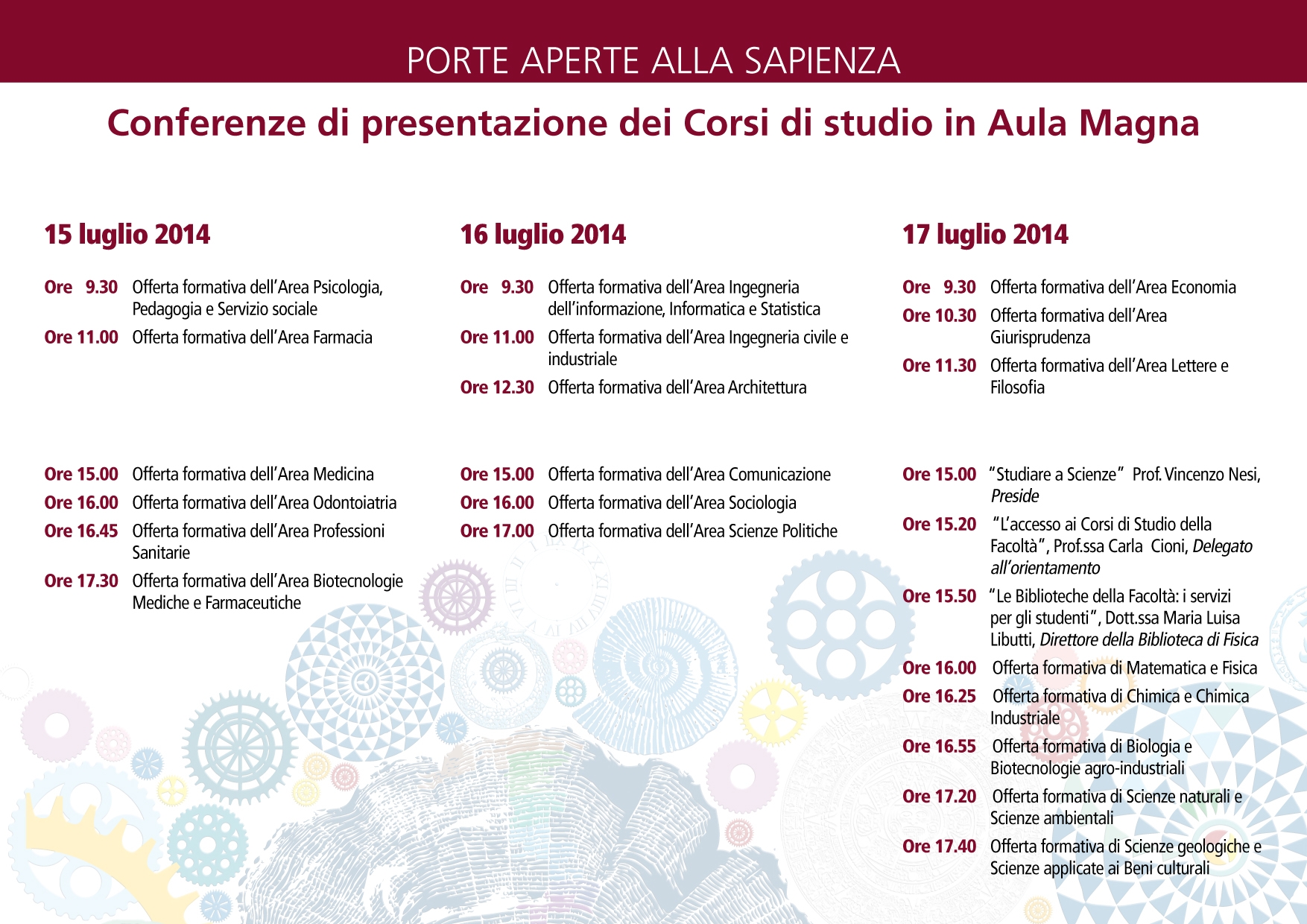 PORTE APERTE ALLA SAPIENZA

Conferenze di presentazione dei Corsi di studio in Aula Magna

15 luglio 2014

Ore 9.30 Offerta formativa dell'Area Psicologia, Pedagogia e Servizio sociale

Ore 11.00 Offerta formativa dell'Area Farmacia

Ore 15.00 Offerta formativa dell'Area Medicina

Ore 16.00 Offerta formativa dell'Area Odontoiatria

Ore 16.45 Offerta formativa dell'Area Professioni Sanitarie

Ore 17.30 Offerta formativa dell'Area Biotecnologie Mediche e Farmaceutiche

16 luglio 2014

Ore 9.30 Offerta formativa dell'Area Ingegneria dell'informazione, Informatica e Statistica

Ore 11.00 Offerta formativa dell'Area Ingegneria civile e industriale

Ore 12.30 Offerta formativa dell'Area Architettura

Ore 15.00 Offerta formativa dell'Area Comunicazione

Ore 16.00 Offerta formativa dell'Area Sociologia

Ore 17.00 Offerta formativa dell'Area Scienze Politiche

17 luglio 2014

Ore 9.30 Offerta formativa dell'Area Economia

Ore 10.30 Offerta formativa dell'Area Giurisprudenza

Ore 11.30 Offerta formativa dell'Area Lettere e Filosofia

Ore 15.00 "Studiare a Scienze" Prof. Vincenzo Nesi, Preside

Ore 15.20 "L'accesso ai Corsi di Studio della Facoltà", Prof.ssa Carla Cioni, Delegato all'orientamento

Ore 15.50 "Le Biblioteche della Facoltà: i servizi per gli studenti", Dott.ssa Maria Luisa Libutti, Direttore della Biblioteca di Fisica

Ore 16.00 Offerta formativa di Matematica e Fisica

Ore 16.25 Offerta formativa di Chimica e Chimica Industriale

Ore 16.55 Offerta formativa di Biologia e Biotecnologie agro-industriali

Ore 17.20 Offerta formativa di Scienze naturali e Scienze ambientali

Ore 17.40 Offerta formativa di Scienze geologiche e Scienze applicate ai Beni culturali